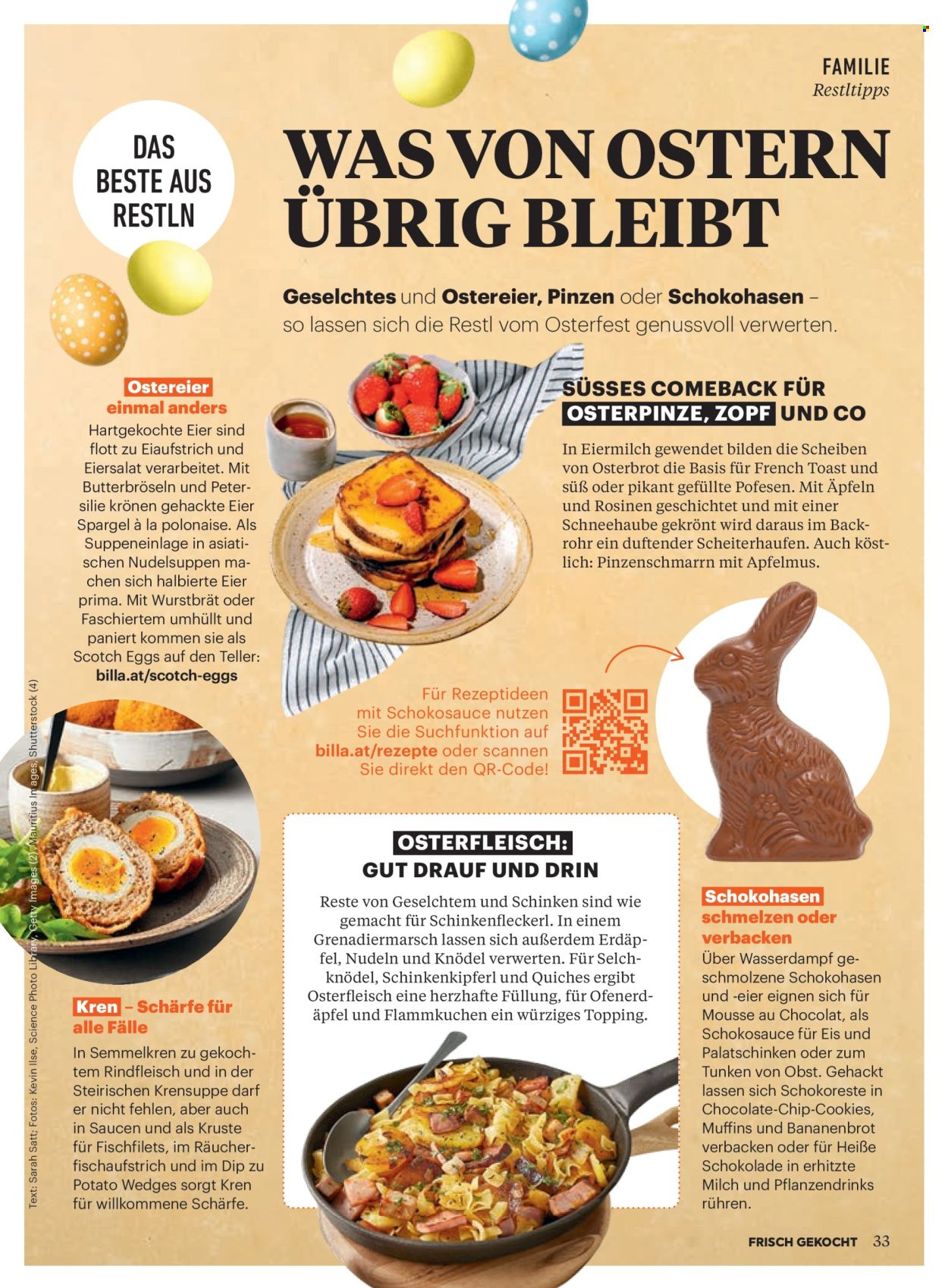 FAMILIE
Restltipps

DAS BESTE AUS RESTLN

WAS VON OSTERN ÜBRIG BLEIBT

Geselchtes und Ostereier, Pinzen oder Schokohasen – so lassen sich die Restl vom Osterfest genussvoll verwerten.

Ostereier einmal anders

Hartgekochte Eier sind flott zu Eiaufstrich und Eiersalat verarbeitet. Mit Butterbröseln und Petersilie krönen gehackte Eier Spargel à la polonaise. Als Suppeneinlage in asiatischen Nudelsuppen machen sich halbierte Eier prima. Mit Wurstbrät oder Faschiertem umhüllt und paniert kommen sie als Scotch Eggs auf den Teller: billa.at/scotch-eggs

SÜSSES COMEBACK FÜR OSTERPINZE, ZOPF UND CO

In Eiermilch gewendet bilden die Scheiben von Osterbrot die Basis für French Toast und süß oder pikant gefüllte Pofesen. Mit Äpfeln und Rosinen geschichtet und mit einer Schneehaube gekrönt wird daraus im Backrohr ein duftender Scheiterhaufen. Auch köstlich: Pinzenschmarrn mit Apfelmus.

Für Rezeptideen mit Schokosauce nutzen Sie die Suchfunktion auf billa.at/rezepte oder scannen Sie direkt den QR-Code!

OSTERFLEISCH: GUT DRAUF UND DRIN

Reste von Geselchtem und Schinken sind wie gemacht für Schinkenfleckerl. In einem Grenadiermarsch lassen sich außerdem Erdäpfel, Nudeln und Knödel verwerten. Für Selchknödel, Schinkenkipferl und Quiches ergibt Osterfleisch eine herzhafte Füllung, für Ofenerdäpfel und Flammkuchen ein würziges Topping.

Schokohasen schmelzen oder verbacken

Über Wasserdampf geschmolzene Schokohasen und -eier eignen sich für Mousse au Chocolat, als Schokosauce für Eis und Palatschinken oder zum Tunken von Obst. Gehackt lassen sich Schokoreste in Chocolate-Chip-Cookies, Muffins und Bananenbrot verbacken oder für Heiße Schokolade in erhitzte Milch und Pflanzendrinks rühren.

Kren – Schärfe für alle Fälle

In Semmelkren zu gekochtem Rindfleisch und in der Steirischen Krensuppe darf er nicht fehlen, aber auch in Saucen und als Kruste für Fischfilets, im Räucherfischaufstrich und im Dip zu Potato Wedges sorgt Kren für willkommene Schärfe.

Text: Sarah Satt; Fotos: Kevin Ilse, Science Photo Library, Getty Images (2), Mauritius Images, Shutterstock (4)

FRISCH GEKOCHT 33